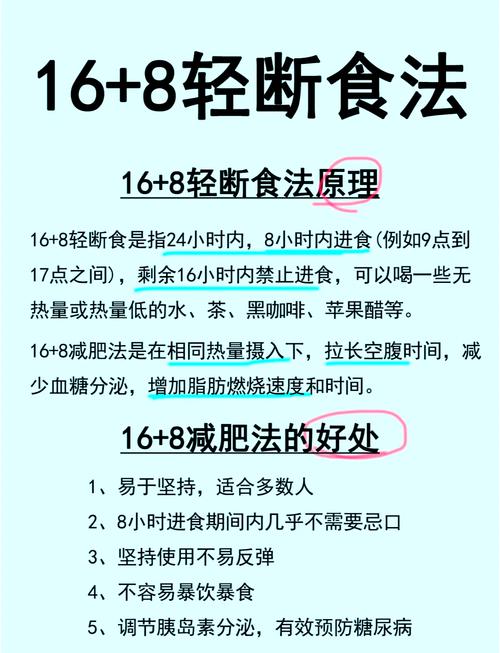 16+8轻断食法

16+8轻断食法原理

16+8轻断食是指24小时内，8小时内进食(例如9点到17点之间)，剩余16小时内禁止进食，可以喝一些无热量或热量低的水、茶、黑咖啡、苹果醋等。

16+8减肥法是在相同热量摄入下，拉长空腹时间，减少血糖分泌，增加脂肪燃烧速度和时间。

16+8减肥法的好处

1、易于坚持，适合多数人
2、8小时进食期间内几乎不需要忌口
3、坚持使用不易反弹
4、不容易暴饮暴食
5、调节胰岛素分泌，有效预防糖尿病